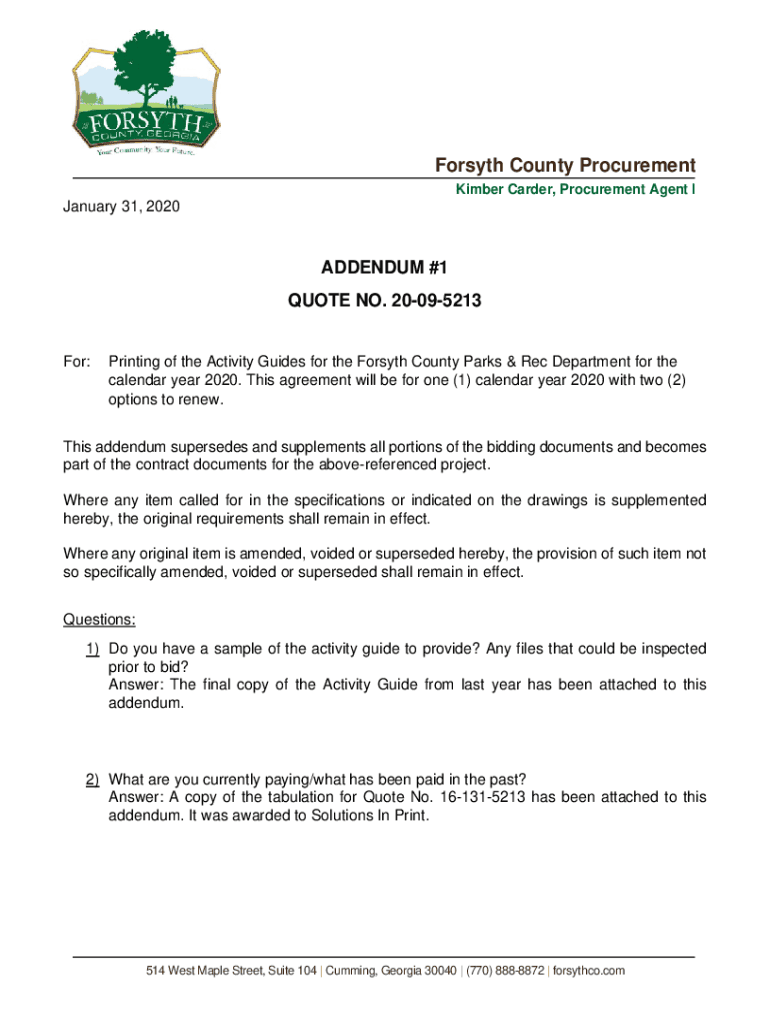 FORSYTH
COUNTY, GEORGIA
Your Community. Your Future.

Forsyth County Procurement
Kimber Carder, Procurement Agent I

January 31, 2020

ADDENDUM #1
QUOTE NO. 20-09-5213

For: Printing of the Activity Guides for the Forsyth County Parks & Rec Department for the calendar year 2020. This agreement will be for one (1) calendar year 2020 with two (2) options to renew.

This addendum supersedes and supplements all portions of the bidding documents and becomes part of the contract documents for the above-referenced project.

Where any item called for in the specifications or indicated on the drawings is supplemented hereby, the original requirements shall remain in effect.

Where any original item is amended, voided or superseded hereby, the provision of such item not so specifically amended, voided or superseded shall remain in effect.

Questions:
1) Do you have a sample of the activity guide to provide? Any files that could be inspected prior to bid?
Answer: The final copy of the Activity Guide from last year has been attached to this addendum.

2) What are you currently paying/what has been paid in the past?
Answer: A copy of the tabulation for Quote No. 16-131-5213 has been attached to this addendum. It was awarded to Solutions In Print.

514 West Maple Street, Suite 104 | Cumming, Georgia 30040 | (770) 888-8872 | forsythco.com